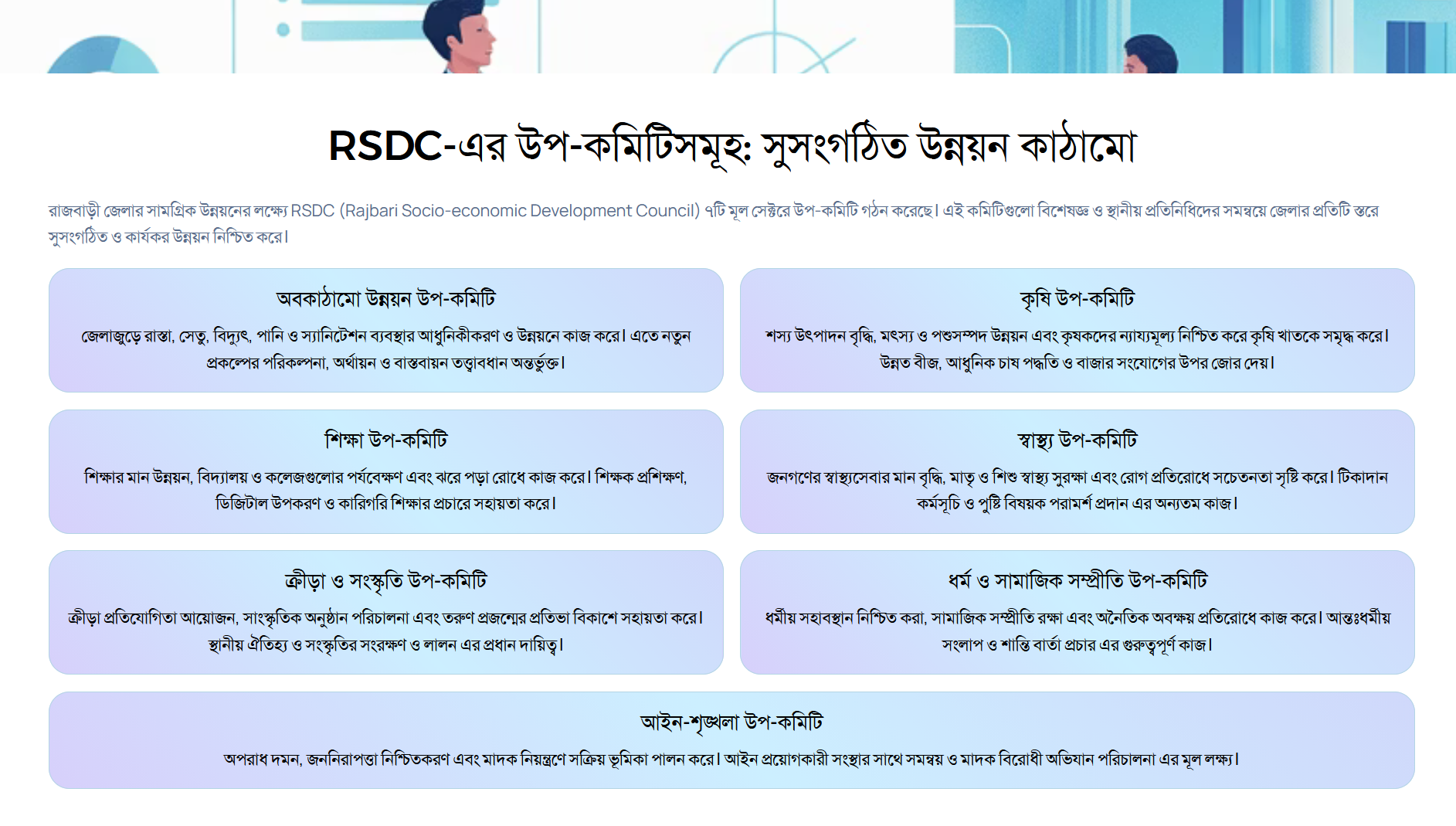 RSDC-এর উপ-কমিটিসমূহ: সুসংগঠিত উন্নয়ন কাঠামো

রাজবাড়ী জেলার সামগ্রিক উন্নয়নের লক্ষ্যে RSDC (Rajbari Socio-economic Development Council) ৭টি মূল সেক্টরে উপ-কমিটি গঠন করেছে। এই কমিটিগুলো বিশেষজ্ঞ ও স্থানীয় প্রতিনিধিদের সমন্বয়ে জেলার প্রতিটি স্তরে সুসংগঠিত ও কার্যকর উন্নয়ন নিশ্চিত করে।

অবকাঠামো উন্নয়ন উপ-কমিটি

জেলাজুড়ে রাস্তা, সেতু, বিদ্যুৎ, পানি ও স্যানিটেশন ব্যবস্থার আধুনিকীকরণ ও উন্নয়নে কাজ করে। এতে নতুন প্রকল্পের পরিকল্পনা, অর্থায়ন ও বাস্তবায়ন তত্ত্বাবধান অন্তর্ভুক্ত।

কৃষি উপ-কমিটি

শস্য উৎপাদন বৃদ্ধি, মৎস্য ও পশুসম্পদ উন্নয়ন এবং কৃষকদের ন্যায্যমূল্য নিশ্চিত করে কৃষি খাতকে সমৃদ্ধ করে। উন্নত বীজ, আধুনিক চাষ পদ্ধতি ও বাজার সংযোগের উপর জোর দেয়।

শিক্ষা উপ-কমিটি

শিক্ষার মান উন্নয়ন, বিদ্যালয় ও কলেজগুলোর পর্যবেক্ষণ এবং ঝরে পড়া রোধে কাজ করে। শিক্ষক প্রশিক্ষণ, ডিজিটাল উপকরণ ও কারিগরি শিক্ষার প্রচারে সহায়তা করে।

স্বাস্থ্য উপ-কমিটি

জনগণের স্বাস্থ্যসেবার মান বৃদ্ধি, মাতৃ ও শিশু স্বাস্থ্য সুরক্ষা এবং রোগ প্রতিরোধে সচেতনতা সৃষ্টি করে। টিকাদান কর্মসূচি ও পুষ্টি বিষয়ক পরামর্শ প্রদান এর অন্যতম কাজ।

ক্রীড়া ও সংস্কৃতি উপ-কমিটি

ক্রীড়া প্রতিযোগিতা আয়োজন, সাংস্কৃতিক অনুষ্ঠান পরিচালনা এবং তরুণ প্রজন্মের প্রতিভা বিকাশে সহায়তা করে। স্থানীয় ঐতিহ্য ও সংস্কৃতির সংরক্ষণ ও লালন এর প্রধান দায়িত্ব।

ধর্ম ও সামাজিক সম্প্রীতি উপ-কমিটি

ধর্মীয় সহাবস্থান নিশ্চিত করা, সামাজিক সম্প্রীতি রক্ষা এবং অনৈতিক অবক্ষয় প্রতিরোধে কাজ করে। আন্তঃধর্মীয় সংলাপ ও শান্তি বার্তা প্রচার এর গুরুত্বপূর্ণ কাজ।

আইন-শৃঙ্খলা উপ-কমিটি

অপরাধ দমন, জননিরাপত্তা নিশ্চিতকরণ এবং মাদক নিয়ন্ত্রণে সক্রিয় ভূমিকা পালন করে। আইন প্রয়োগকারী সংস্থার সাথে সমন্বয় ও মাদক বিরোধী অভিযান পরিচালনা এর মূল লক্ষ্য।